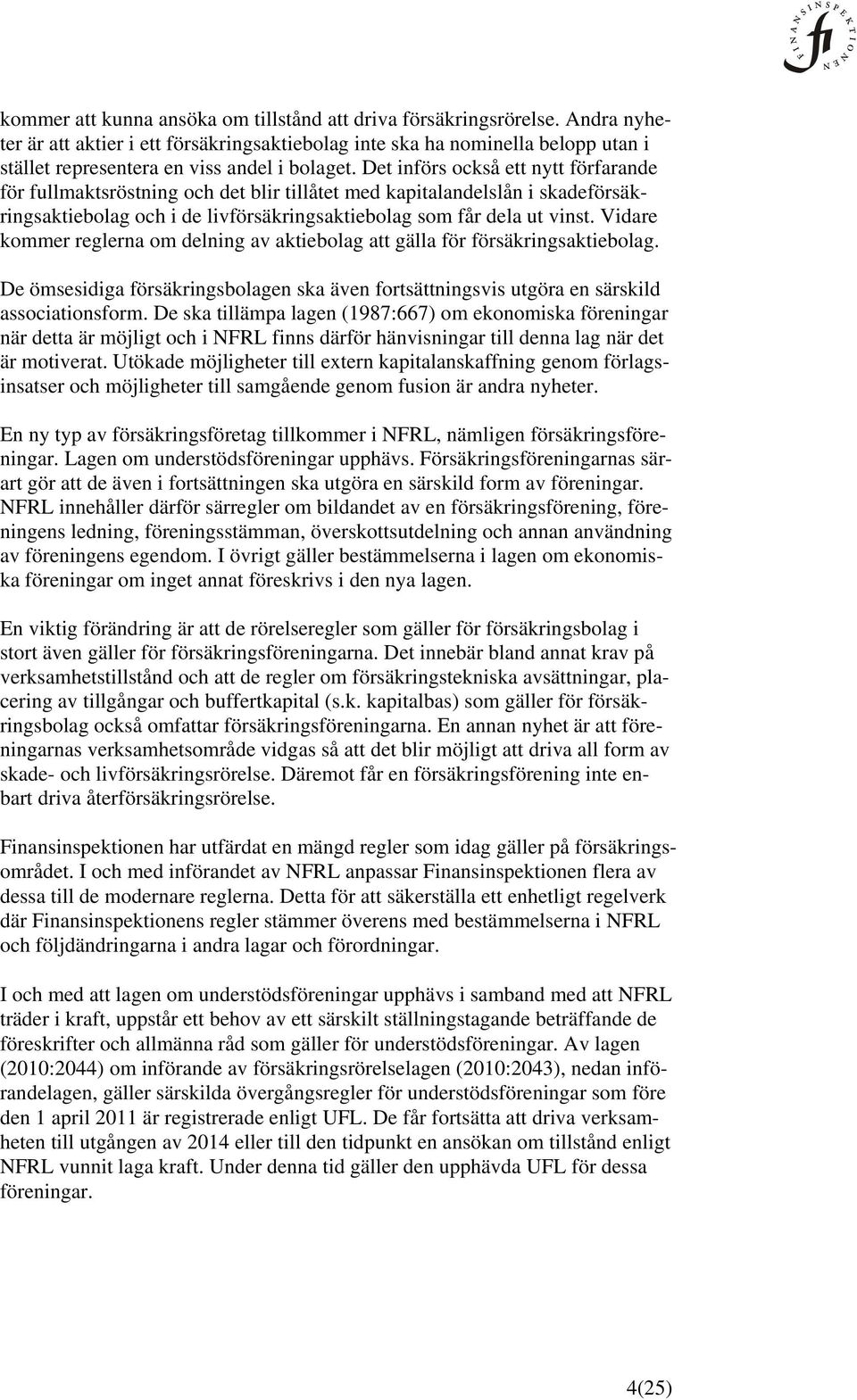 FINANSINSPEKTIONEN fi

kommer att kunna ansöka om tillstånd att driva försäkringsrörelse. Andra nyheter är att aktier i ett försäkringsaktiebolag inte ska ha nominella belopp utan i stället representera en viss andel i bolaget. Det införs också ett nytt förfarande för fullmaktsröstning och det blir tillåtet med kapitalandelslån i skadeförsäkringsaktiebolag och i de livförsäkringsaktiebolag som får dela ut vinst. Vidare kommer reglerna om delning av aktiebolag att gälla för försäkringsaktiebolag.

De ömsesidiga försäkringsbolagen ska även fortsättningsvis utgöra en särskild associationsform. De ska tillämpa lagen (1987:667) om ekonomiska föreningar när detta är möjligt och i NFRL finns därför hänvisningar till denna lag när det är motiverat. Utökade möjligheter till extern kapitalanskaffning genom förlagsinsatser och möjligheter till samgående genom fusion är andra nyheter.

En ny typ av försäkringsföretag tillkommer i NFRL, nämligen försäkringsföreningar. Lagen om understödsföreningar upphävs. Försäkringsföreningarnas särart gör att de även i fortsättningen ska utgöra en särskild form av föreningar. NFRL innehåller därför särregler om bildandet av en försäkringsförening, föreningens ledning, föreningsstämman, överskottsutdelning och annan användning av föreningens egendom. I övrigt gäller bestämmelserna i lagen om ekonomiska föreningar om inget annat föreskrivs i den nya lagen.

En viktig förändring är att de rörelseregler som gäller för försäkringsbolag i stort även gäller för försäkringsföreningarna. Det innebär bland annat krav på verksamhetstillstånd och att de regler om försäkringstekniska avsättningar, placering av tillgångar och buffertkapital (s.k. kapitalbas) som gäller för försäkringsbolag också omfattar försäkringsföreningarna. En annan nyhet är att föreningarnas verksamhetsområde vidgas så att det blir möjligt att driva all form av skade- och livförsäkringsrörelse. Däremot får en försäkringsförening inte enbart driva återförsäkringsrörelse.

Finansinspektionen har utfärdat en mängd regler som idag gäller på försäkringsområdet. I och med införandet av NFRL anpassar Finansinspektionen flera av dessa till de modernare reglerna. Detta för att säkerställa ett enhetligt regelverk där Finansinspektionens regler stämmer överens med bestämmelserna i NFRL och följdändringarna i andra lagar och förordningar.

I och med att lagen om understödsföreningar upphävs i samband med att NFRL träder i kraft, uppstår ett behov av ett särskilt ställningstagande beträffande de föreskrifter och allmänna råd som gäller för understödsföreningar. Av lagen (2010:2044) om införande av försäkringsrörelselagen (2010:2043), nedan införandelagen, gäller särskilda övergångsregler för understödsföreningar som före den 1 april 2011 är registrerade enligt UFL. De får fortsätta att driva verksamheten till utgången av 2014 eller till den tidpunkt en ansökan om tillstånd enligt NFRL vunnit laga kraft. Under denna tid gäller den upphävda UFL för dessa föreningar.

4(25)